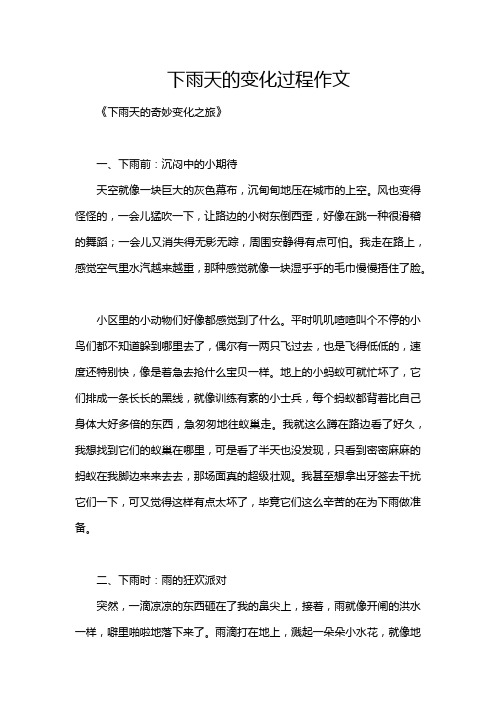 下雨天的变化过程作文

《下雨天的奇妙变化之旅》

一、下雨前：沉闷中的小期待

天空就像一块巨大的灰色幕布，沉甸甸地压在城市的上空。风也变得怪怪的，一会儿猛吹一下，让路边的小树东倒西歪，好像在跳一种很滑稽的舞蹈；一会儿又消失得无影无踪，周围安静得有点可怕。我走在路上，感觉空气里水汽越来越重，那种感觉就像一块湿乎乎的毛巾慢慢捂住了脸。

小区里的小动物们好像都感觉到了什么。平时叽叽喳喳叫个不停的小鸟们都不知道躲到哪里去了，偶尔有一两只飞过去，也是飞得低低的，速度还特别快，像是着急去抢什么宝贝一样。地上的小蚂蚁可就忙坏了，它们排成一条长长的黑线，就像训练有素的小士兵，每个蚂蚁都背着比自己身体大好多倍的东西，急匆匆地往蚁巢走。我就这么蹲在路边看了好久，我想找到它们的蚁巢在哪里，可是看了半天也没发现，只看到密密麻麻的蚂蚁在我脚边来来去去，那场面真的超级壮观。我甚至想拿出牙签去干扰它们一下，可又觉得这样有点太坏了，毕竟它们这么辛苦的在为下雨做准备。

二、下雨时：雨的狂欢派对

突然，一滴凉凉的东西砸在了我的鼻尖上，接着，雨就像开闸的洪水一样，噼里啪啦地落下来了。雨滴打在地上，溅起一朵朵小水花，就像地